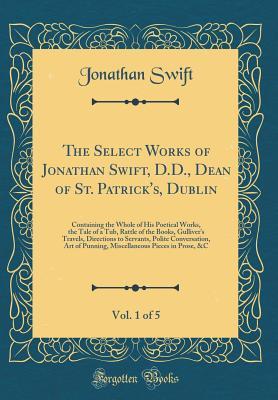 Jonathan Swift

The Select Works of Jonathan Swift, D.D., Dean of St. Patrick's, Dublin

Containing the Whole of His Poetical Works, the Tale of a Tub, Rattle of the Books, Gulliver's Travels, Directions to Servants, Polite Conversation, Art of Punning, Miscellaneous Pieces in Prose, &C

Vol. 1 of 5

Forgotten Books